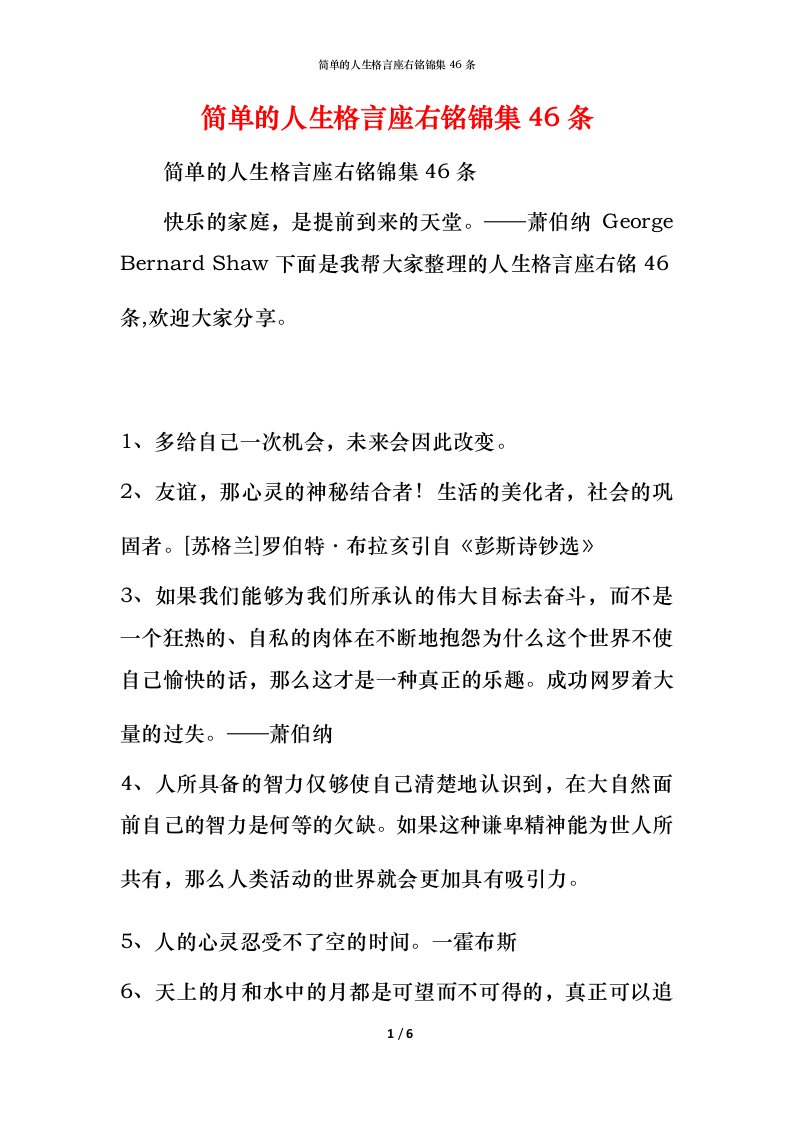 简单的人生格言座右铭锦集 46 条

简单的人生格言座右铭锦集 46 条

简单的人生格言座右铭锦集 46 条

快乐的家庭，是提前到来的天堂。——萧伯纳 George Bernard Shaw 下面是我帮大家整理的人生格言座右铭 46 条,欢迎大家分享。

1、多给自己一次机会，未来会因此改变。

2、友谊，那心灵的神秘结合者！生活的美化者，社会的巩固者。[苏格兰]罗伯特·布拉亥引自《彭斯诗钞选》

3、如果我们能够为我们所承认的伟大目标去奋斗，而不是一个狂热的、自私的肉体在不断地抱怨为什么这个世界不使自己愉快的话，那么这才是一种真正的乐趣。成功网罗着大量的过失。——萧伯纳

4、人所具备的智力仅够使自己清楚地认识到，在大自然面前自己的智力是何等的欠缺。如果这种谦卑精神能为世人所共有，那么人类活动的世界就会更加具有吸引力。

5、人的心灵忍受不了空的时间。一霍布斯

6、天上的月和水中的月都是可望而不可得的，真正可以追

1 / 6